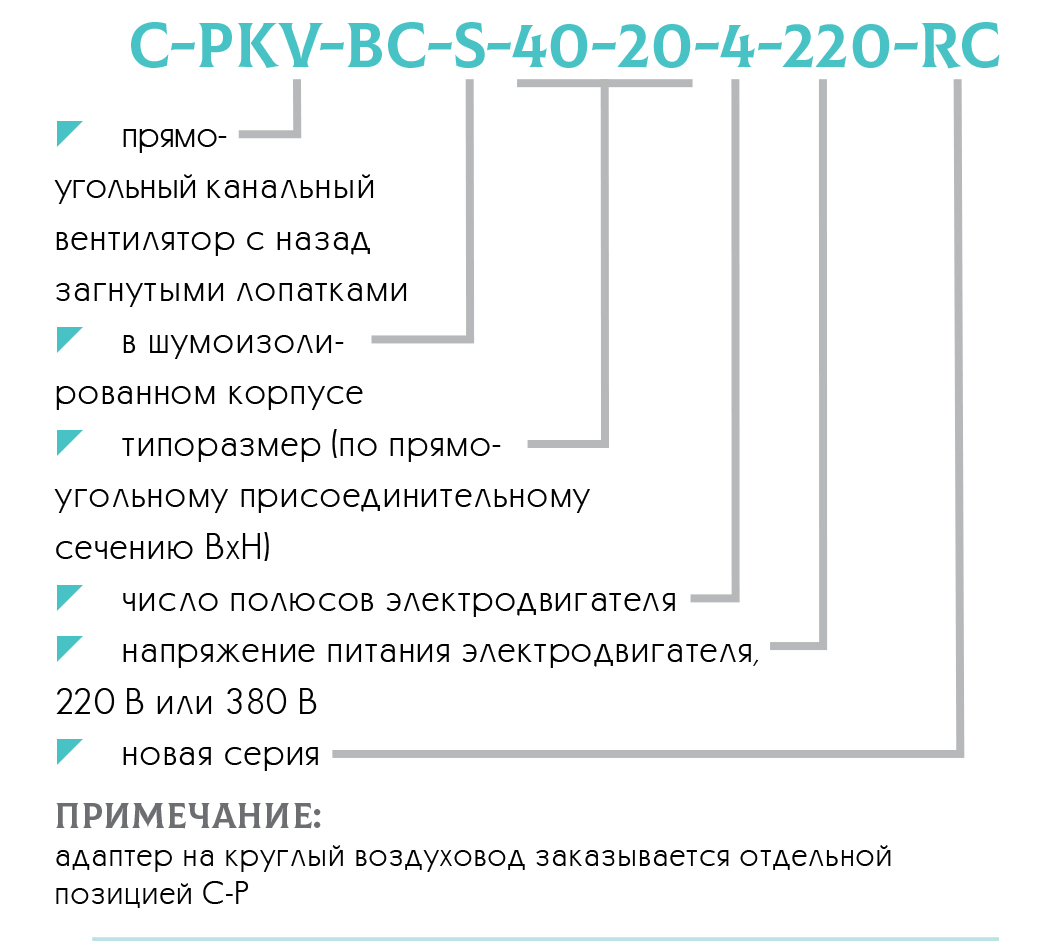 C-PKV-BC-S-40-20-4-220-RC

прямоугольный канальный вентилятор с назад загнутыми лопатками

в шумоизолированном корпусе

типоразмер (по прямоугольному присоединительному сечению ВхН)

число полюсов электродвигателя

напряжение питания электродвигателя, 220 В или 380 В

новая серия

ПРИМЕЧАНИЕ:
адаптер на круглый воздуховод заказывается отдельной позицией С-Р